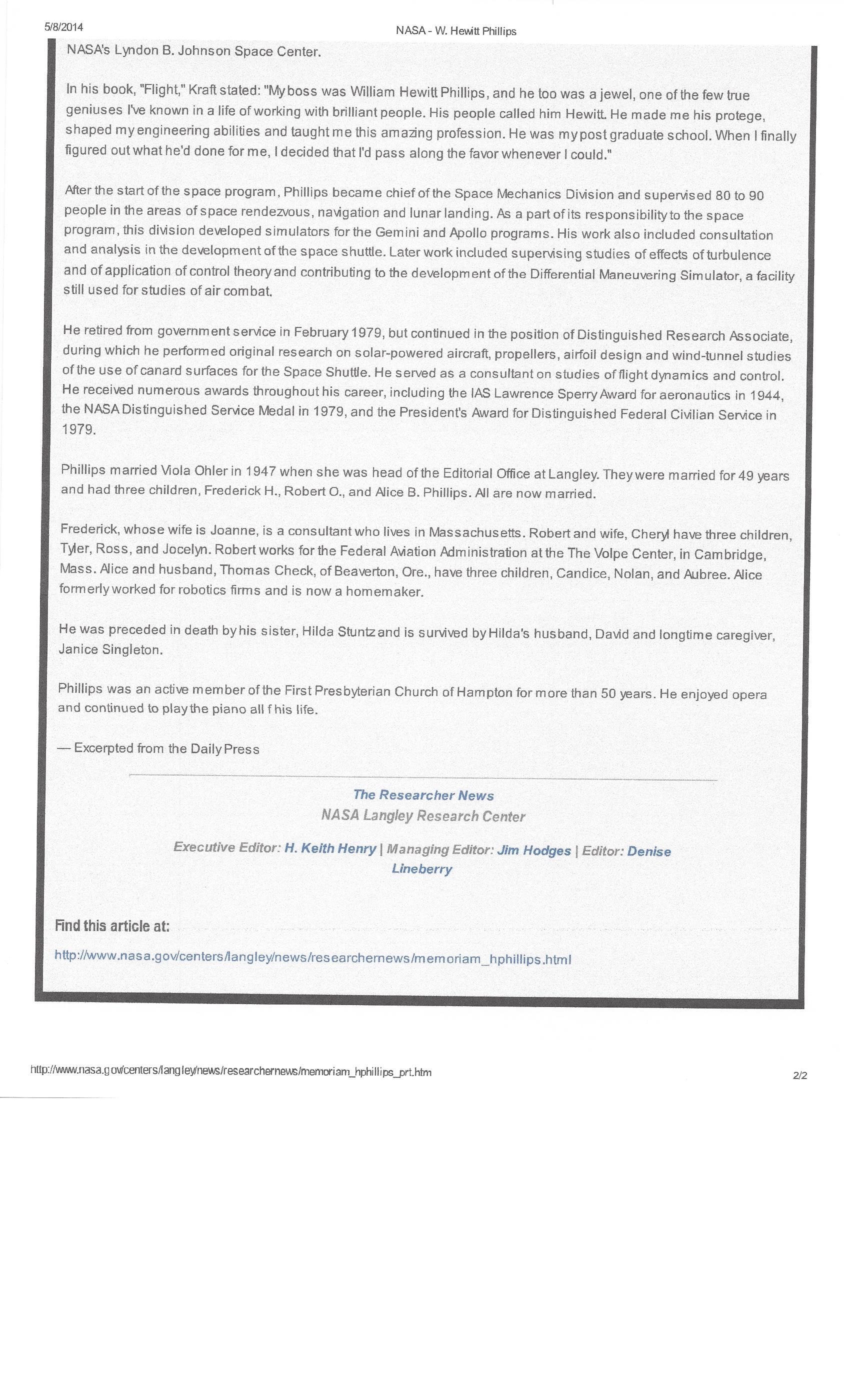 5/8/2014

NASA - W. Hewitt Phillips

NASA's Lyndon B. Johnson Space Center.

In his book, "Flight," Kraft stated: "My boss was William Hewitt Phillips, and he too was a jewel, one of the few true geniuses I've known in a life of working with brilliant people. His people called him Hewitt. He made me his protege, shaped my engineering abilities and taught me this amazing profession. He was my post graduate school. When I finally figured out what he'd done for me, I decided that I'd pass along the favor whenever I could."

After the start of the space program, Phillips became chief of the Space Mechanics Division and supervised 80 to 90 people in the areas of space rendezvous, navigation and lunar landing. As a part of its responsibility to the space program, this division developed simulators for the Gemini and Apollo programs. His work also included consultation and analysis in the development of the space shuttle. Later work included supervising studies of effects of turbulence and of application of control theory and contributing to the development of the Differential Maneuvering Simulator, a facility still used for studies of air combat.

He retired from government service in February 1979, but continued in the position of Distinguished Research Associate, during which he performed original research on solar-powered aircraft, propellers, airfoil design and wind-tunnel studies of the use of canard surfaces for the Space Shuttle. He served as a consultant on studies of flight dynamics and control. He received numerous awards throughout his career, including the IAS Lawrence Sperry Award for aeronautics in 1944, the NASA Distinguished Service Medal in 1979, and the President's Award for Distinguished Federal Civilian Service in 1979.

Phillips married Viola Ohler in 1947 when she was head of the Editorial Office at Langley. They were married for 49 years and had three children, Frederick H., Robert O., and Alice B. Phillips. All are now married.

Frederick, whose wife is Joanne, is a consultant who lives in Massachusetts. Robert and wife, Cheryl have three children, Tyler, Ross, and Jocelyn. Robert works for the Federal Aviation Administration at the The Volpe Center, in Cambridge, Mass. Alice and husband, Thomas Check, of Beaverton, Ore., have three children, Candice, Nolan, and Aubree. Alice formerly worked for robotics firms and is now a homemaker.

He was preceded in death by his sister, Hilda Stuntz and is survived by Hilda's husband, David and longtime caregiver, Janice Singleton.

Phillips was an active member of the First Presbyterian Church of Hampton for more than 50 years. He enjoyed opera and continued to play the piano all f his life.

— Excerpted from the Daily Press

The Researcher News
NASA Langley Research Center

Executive Editor: H. Keith Henry | Managing Editor: Jim Hodges | Editor: Denise Lineberry

Find this article at:

http://www.nasa.gov/centers/langley/news/researchernews/memoriam_hphillips.html

http://www.nasa.gov/centers/langley/news/researchernews/memoriam_hphillips_prt.htm

2/2